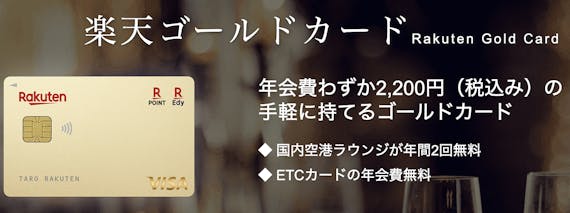 楽天ゴールドカード Rakuten Gold Card

Rakuten
R POINT
R Edy
TARO RAKUTEN
VISA

年会費わずか2,200円（税込み）の手軽に持てるゴールドカード

◆ 国内空港ラウンジが年間2回無料

◆ ETCカードの年会費無料